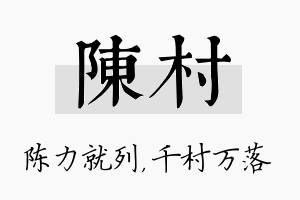 陳村

陈力就列，千村万落